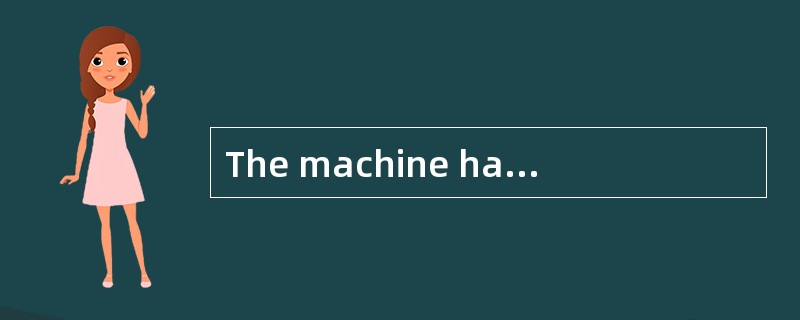 The machine ha…